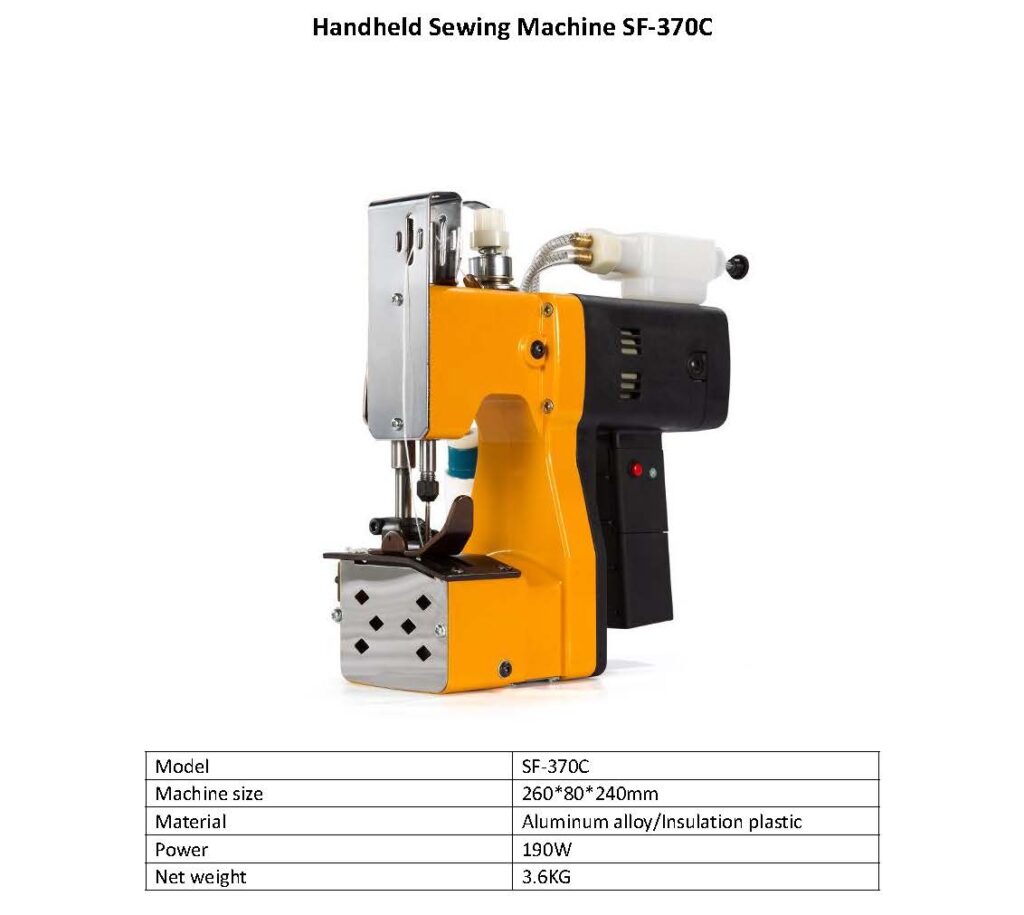 Handheld Sewing Machine SF-370C

| Model | SF-370C |
|---|---|
| Machine size | 260*80*240mm |
| Material | Aluminum alloy/Insulation plastic |
| Power | 190W |
| Net weight | 3.6KG |